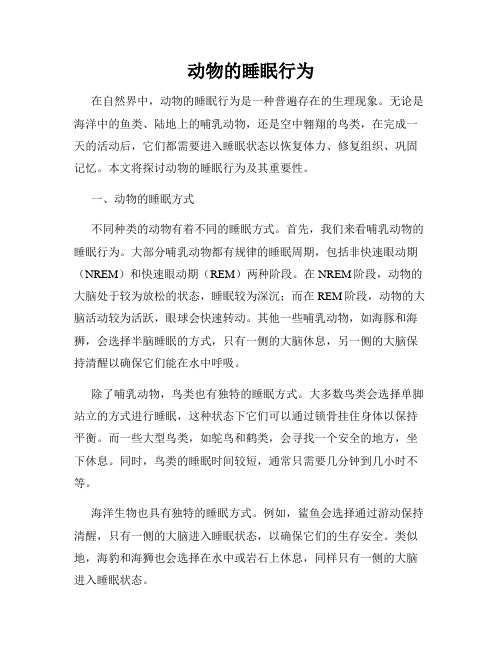 动物的睡眠行为

在自然界中，动物的睡眠行为是一种普遍存在的生理现象。无论是海洋中的鱼类、陆地上的哺乳动物，还是空中翱翔的鸟类，在完成一天的活动后，它们都需要进入睡眠状态以恢复体力、修复组织、巩固记忆。本文将探讨动物的睡眠行为及其重要性。

一、动物的睡眠方式

不同种类的动物有着不同的睡眠方式。首先，我们来看哺乳动物的睡眠行为。大部分哺乳动物都有规律的睡眠周期，包括非快速眼动期（NREM）和快速眼动期（REM）两种阶段。在NREM阶段，动物的大脑处于较为放松的状态，睡眠较为深沉；而在REM阶段，动物的大脑活动较为活跃，眼球会快速转动。其他一些哺乳动物，如海豚和海狮，会选择半脑睡眠的方式，只有一侧的大脑休息，另一侧的大脑保持清醒以确保它们能在水中呼吸。

除了哺乳动物，鸟类也有独特的睡眠方式。大多数鸟类会选择单脚站立的方式进行睡眠，这种状态下它们可以通过锁骨挂住身体以保持平衡。而一些大型鸟类，如鸵鸟和鹤类，会寻找一个安全的地方，坐下休息。同时，鸟类的睡眠时间较短，通常只需要几分钟到几小时不等。

海洋生物也具有独特的睡眠方式。例如，鲨鱼会选择通过游动保持清醒，只有一侧的大脑进入睡眠状态，以确保它们的生存安全。类似地，海豹和海狮也会选择在水中或岩石上休息，同样只有一侧的大脑进入睡眠状态。